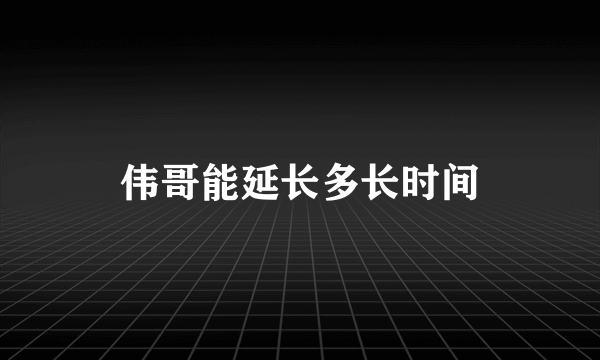 伟哥能延长多长时间